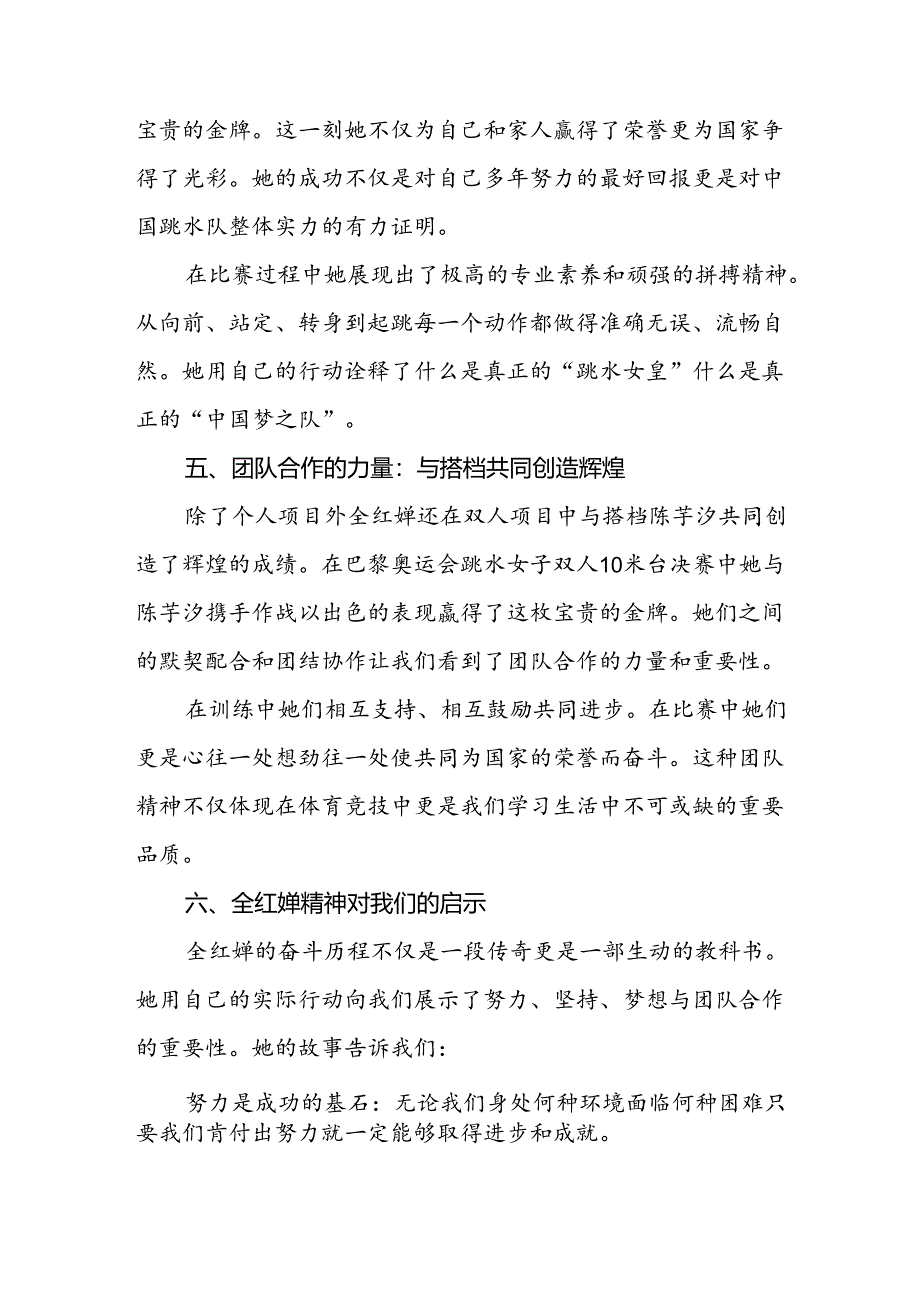 宝贵的金牌。这一刻她不仅为自己和家人赢得了荣誉更为国家争得了光彩。她的成功不仅是对自己多年努力的最好回报更是对中国跳水队整体实力的有力证明。

在比赛过程中她展现出了极高的专业素养和顽强的拼搏精神。从向前、站定、转身到起跳每一个动作都做得准确无误、流畅自然。她用自己的行动诠释了什么是真正的“跳水女皇”什么是真正的“中国梦之队”。

五、团队合作的力量：与搭档共同创造辉煌

除了个人项目外全红婵还在双人项目中与搭档陈芋汐共同创造了辉煌的成绩。在巴黎奥运会跳水女子双人10米台决赛中她与陈芋汐携手作战以出色的表现赢得了这枚宝贵的金牌。她们之间的默契配合和团结协作让我们看到了团队合作的力量和重要性。

在训练中她们相互支持、相互鼓励共同进步。在比赛中她们更是心往一处想劲往一处使共同为国家的荣誉而奋斗。这种团队精神不仅体现在体育竞技中更是我们学习生活中不可或缺的重要品质。

六、全红婵精神对我们的启示

全红婵的奋斗历程不仅是一段传奇更是一部生动的教科书。她用自己的实际行动向我们展示了努力、坚持、梦想与团队合作的重要性。她的故事告诉我们：

努力是成功的基石：无论我们身处何种环境面临何种困难只要我们肯付出努力就一定能够取得进步和成就。